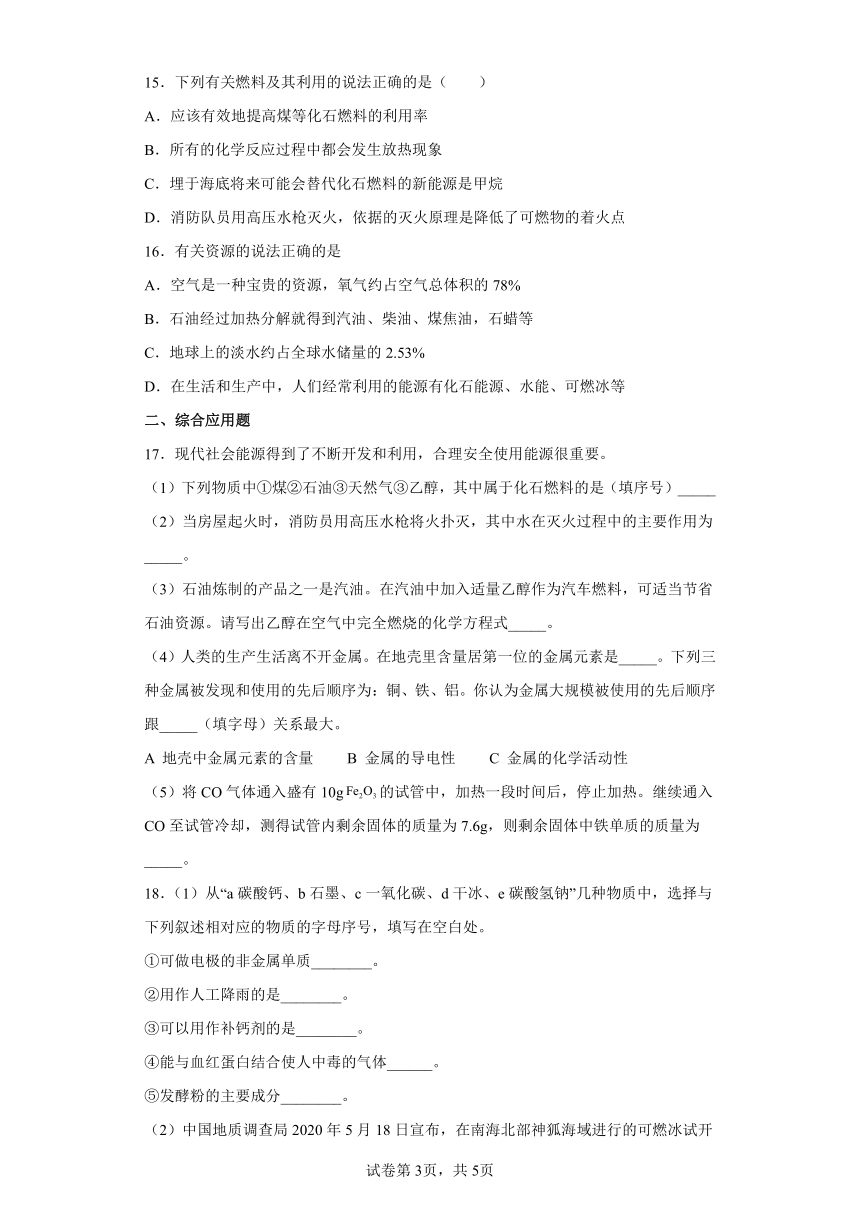 15．下列有关燃料及其利用的说法正确的是（　　）

A．应该有效地提高煤等化石燃料的利用率

B．所有的化学反应过程中都会发生放热现象

C．埋于海底将来可能会替代化石燃料的新能源是甲烷

D．消防队员用高压水枪灭火，依据的灭火原理是降低了可燃物的着火点

16．有关资源的说法正确的是

A．空气是一种宝贵的资源，氧气约占空气总体积的 78%

B．石油经过加热分解就得到汽油、柴油、煤焦油，石蜡等

C．地球上的淡水约占全球水储量的 2.53%

D．在生活和生产中，人们经常利用的能源有化石能源、水能、可燃冰等

二、综合应用题

17．现代社会能源得到了不断开发和利用，合理安全使用能源很重要。

（1）下列物质中①煤②石油③天然气③乙醇，其中属于化石燃料的是（填序号）_____

（2）当房屋起火时，消防员用高压水枪将火扑灭，其中水在灭火过程中的主要作用为_____。

（3）石油炼制的产品之一是汽油。在汽油中加入适量乙醇作为汽车燃料，可适当节省石油资源。请写出乙醇在空气中完全燃烧的化学方程式_____。

（4）人类的生产生活离不开金属。在地壳里含量居第一位的金属元素是_____。下列三种金属被发现和使用的先后顺序为：铜、铁、铝。你认为金属大规模被使用的先后顺序跟_____（填字母）关系最大。

A 地壳中金属元素的含量　　B 金属的导电性　　C 金属的化学活动性

（5）将 CO 气体通入盛有 10g $Fe_2O_3$ 的试管中，加热一段时间后，停止加热。继续通入 CO 至试管冷却，测得试管内剩余固体的质量为 7.6g，则剩余固体中铁单质的质量为_____。

18．（1）从“a 碳酸钙、b 石墨、c 一氧化碳、d 干冰、e 碳酸氢钠”几种物质中，选择与下列叙述相对应的物质的字母序号，填写在空白处。

①可做电极的非金属单质________。

②用作人工降雨的是________。

③可以用作补钙剂的是________。

④能与血红蛋白结合使人中毒的气体______。

⑤发酵粉的主要成分________。

（2）中国地质调查局 2020 年 5 月 18 日宣布，在南海北部神狐海域进行的可燃冰试开

试卷第 3页，共 5页